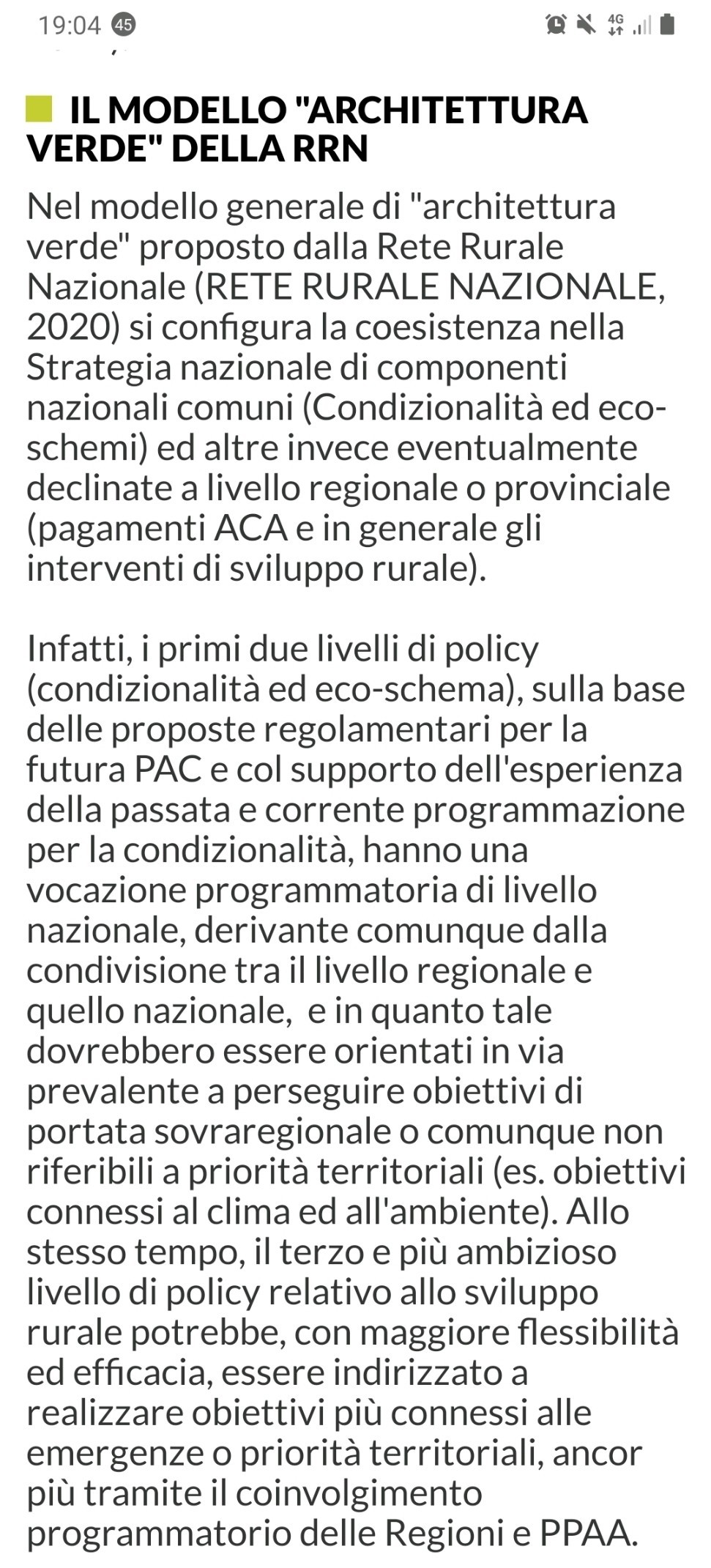 19:04 45

4G

IL MODELLO "ARCHITETTURA VERDE" DELLA RRN

Nel modello generale di "architettura verde" proposto dalla Rete Rurale Nazionale (RETE RURALE NAZIONALE, 2020) si configura la coesistenza nella Strategia nazionale di componenti nazionali comuni (Condizionalità ed eco-schemi) ed altre invece eventualmente declinate a livello regionale o provinciale (pagamenti ACA e in generale gli interventi di sviluppo rurale).

Infatti, i primi due livelli di policy (condizionalità ed eco-schema), sulla base delle proposte regolamentari per la futura PAC e col supporto dell'esperienza della passata e corrente programmazione per la condizionalità, hanno una vocazione programmatoria di livello nazionale, derivante comunque dalla condivisione tra il livello regionale e quello nazionale, e in quanto tale dovrebbero essere orientati in via prevalente a perseguire obiettivi di portata sovraregionale o comunque non riferibili a priorità territoriali (es. obiettivi connessi al clima ed all'ambiente). Allo stesso tempo, il terzo e più ambizioso livello di policy relativo allo sviluppo rurale potrebbe, con maggiore flessibilità ed efficacia, essere indirizzato a realizzare obiettivi più connessi alle emergenze o priorità territoriali, ancor più tramite il coinvolgimento programmatorio delle Regioni e PPAA.